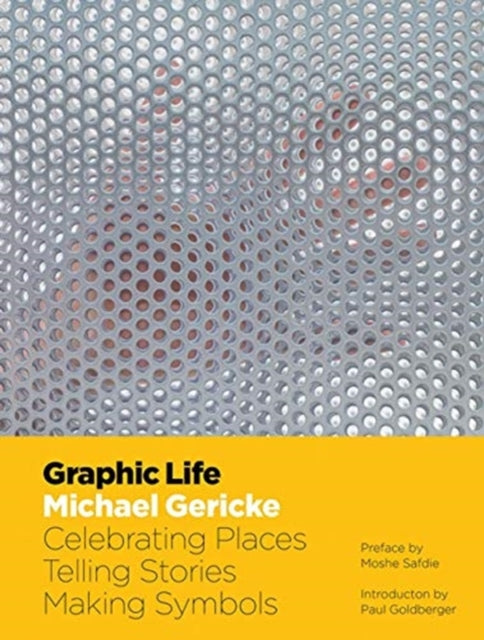 Graphic Life
Michael Gericke
Celebrating Places
Telling Stories
Making Symbols

Preface by
Moshe Safdie

Introducton by
Paul Goldberger